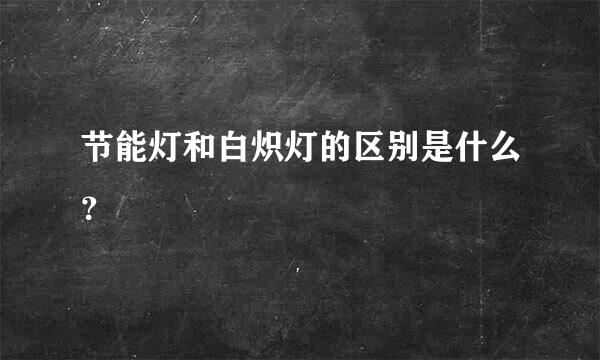 节能灯和白炽灯的区别是什么?